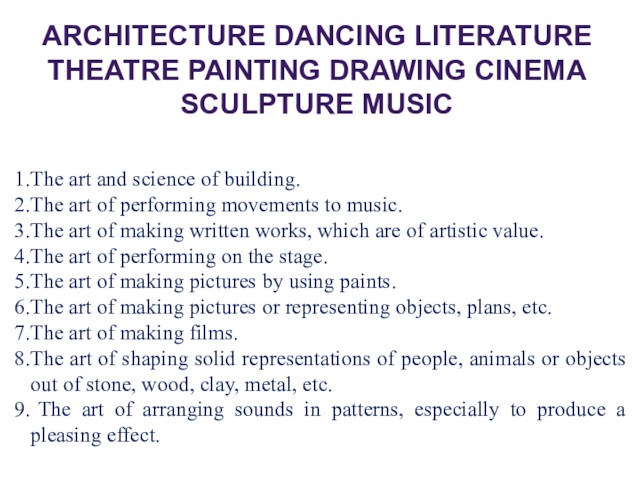 ARCHITECTURE DANCING LITERATURE THEATRE PAINTING DRAWING CINEMA SCULPTURE MUSIC

1.The art and science of building.
2.The art of performing movements to music.
3.The art of making written works, which are of artistic value.
4.The art of performing on the stage.
5.The art of making pictures by using paints.
6.The art of making pictures or representing objects, plans, etc.
7.The art of making films.
8.The art of shaping solid representations of people, animals or objects out of stone, wood, clay, metal, etc.
9. The art of arranging sounds in patterns, especially to produce a pleasing effect.